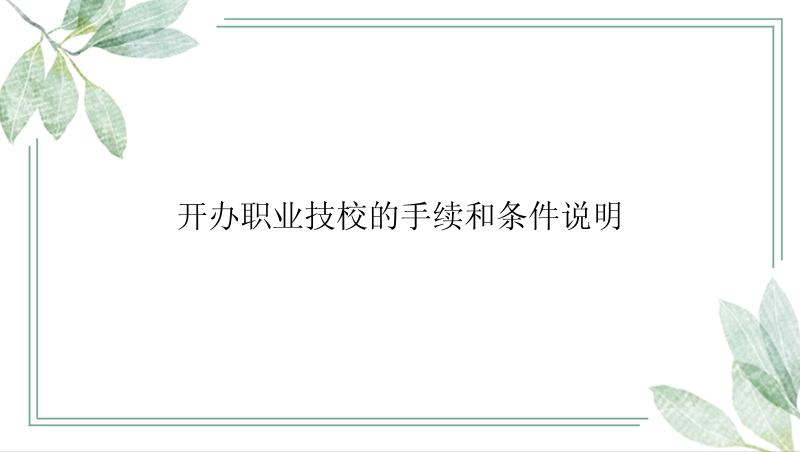 开办职业技校的手续和条件说明